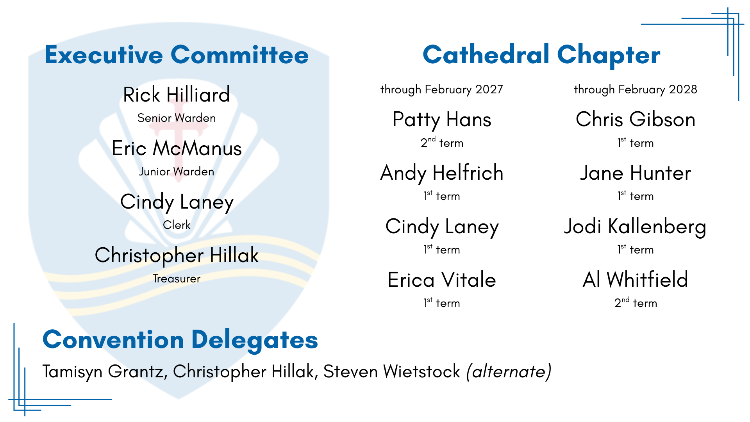 Executive Committee

Rick Hilliard
Senior Warden

Eric McManus
Junior Warden

Cindy Laney
Clerk

Christopher Hillak
Treasurer

Cathedral Chapter

through February 2027

Patty Hans
2$^{nd}$ term

Andy Helfrich
1$^{st}$ term

Cindy Laney
1$^{st}$ term

Erica Vitale
1$^{st}$ term

through February 2028

Chris Gibson
1$^{st}$ term

Jane Hunter
1$^{st}$ term

Jodi Kallenberg
1$^{st}$ term

Al Whitfield
2$^{nd}$ term

Convention Delegates

Tamisyn Grantz, Christopher Hillak, Steven Wietstock (alternate)